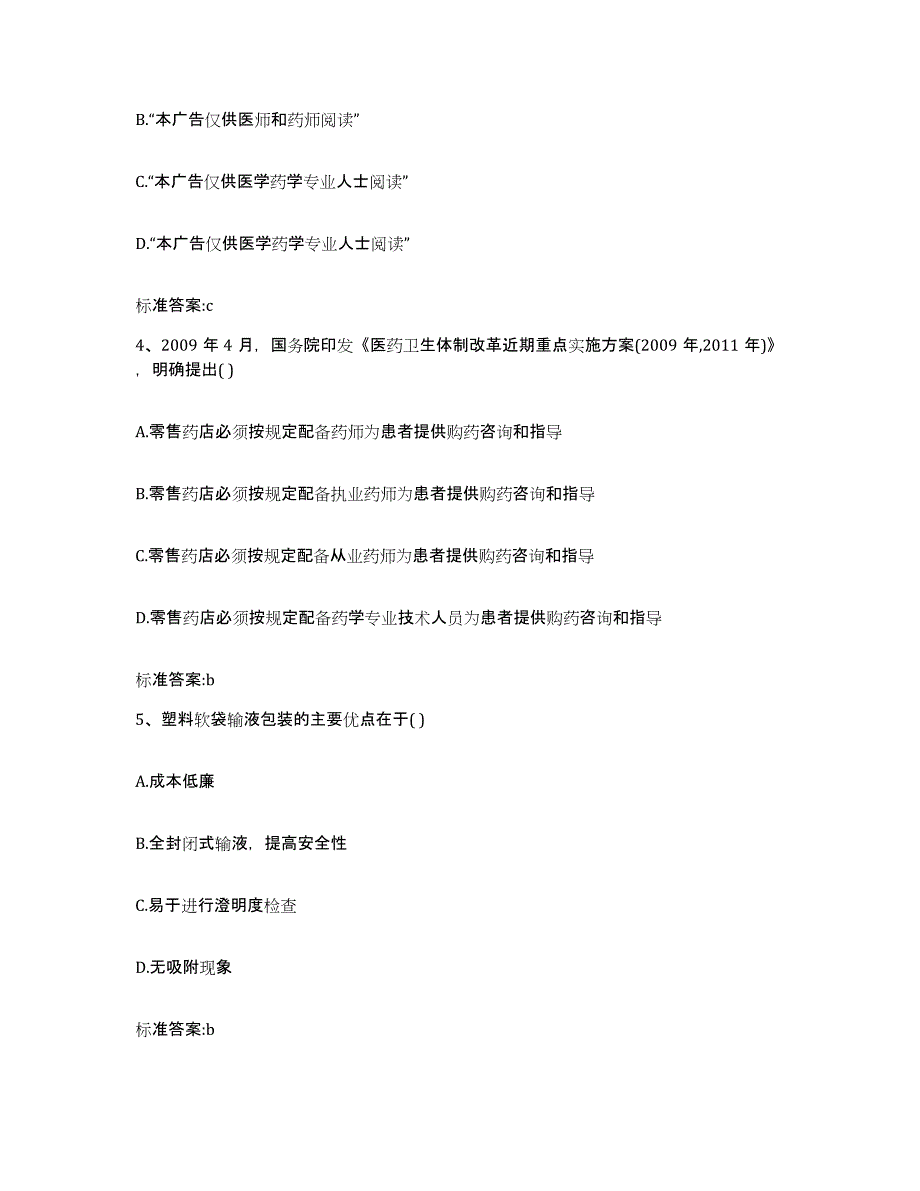 B.“本广告仅供医师和药师阅读”

C.“本广告仅供医学药学专业人士阅读”

D.“本广告仅供医学药学专业人士阅读”

标准答案:c

4、2009 年 4 月，国务院印发《医药卫生体制改革近期重点实施方案(2009 年,2011 年)》，明确提出( )

A.零售药店必须按规定配备药师为患者提供购药咨询和指导

B.零售药店必须按规定配备执业药师为患者提供购药咨询和指导

C.零售药店必须按规定配备从业药师为患者提供购药咨询和指导

D.零售药店必须按规定配备药学专业技术人员为患者提供购药咨询和指导

标准答案:b

5、塑料软袋输液包装的主要优点在于( )

A.成本低廉

B.全封闭式输液，提高安全性

C.易于进行澄明度检查

D.无吸附现象

标准答案:b